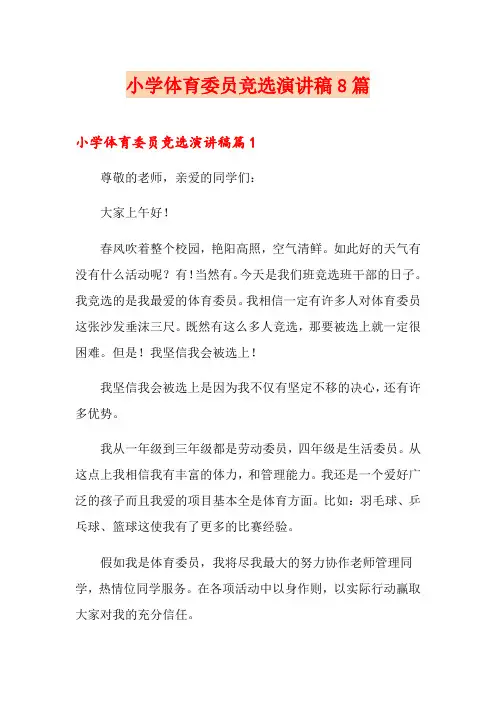 小学体育委员竞选演讲稿8篇

小学体育委员竞选演讲稿篇1

尊敬的老师，亲爱的同学们：

大家上午好！

春风吹着整个校园，艳阳高照，空气清鲜。如此好的天气有没有什么活动呢？有！当然有。今天是我们班竞选班干部的日子。我竞选的是我最爱的体育委员。我相信一定有许多人对体育委员这张沙发垂沫三尺。既然有这么多人竞选，那要被选上就一定很困难。但是！我坚信我会被选上！

我坚信我会被选上是因为我不仅有坚定不移的决心，还有许多优势。

我从一年级到三年级都是劳动委员，四年级是生活委员。从这点上我相信我有丰富的体力，和管理能力。我还是一个爱好广泛的孩子而且我爱的项目基本全是体育方面。比如：羽毛球、乒乓球、篮球这使我有了更多的比赛经验。

假如我是体育委员，我将尽我最大的努力协作老师管理同学，热情位同学服务。在各项活动中以身作则，以实际行动赢取大家对我的充分信任。